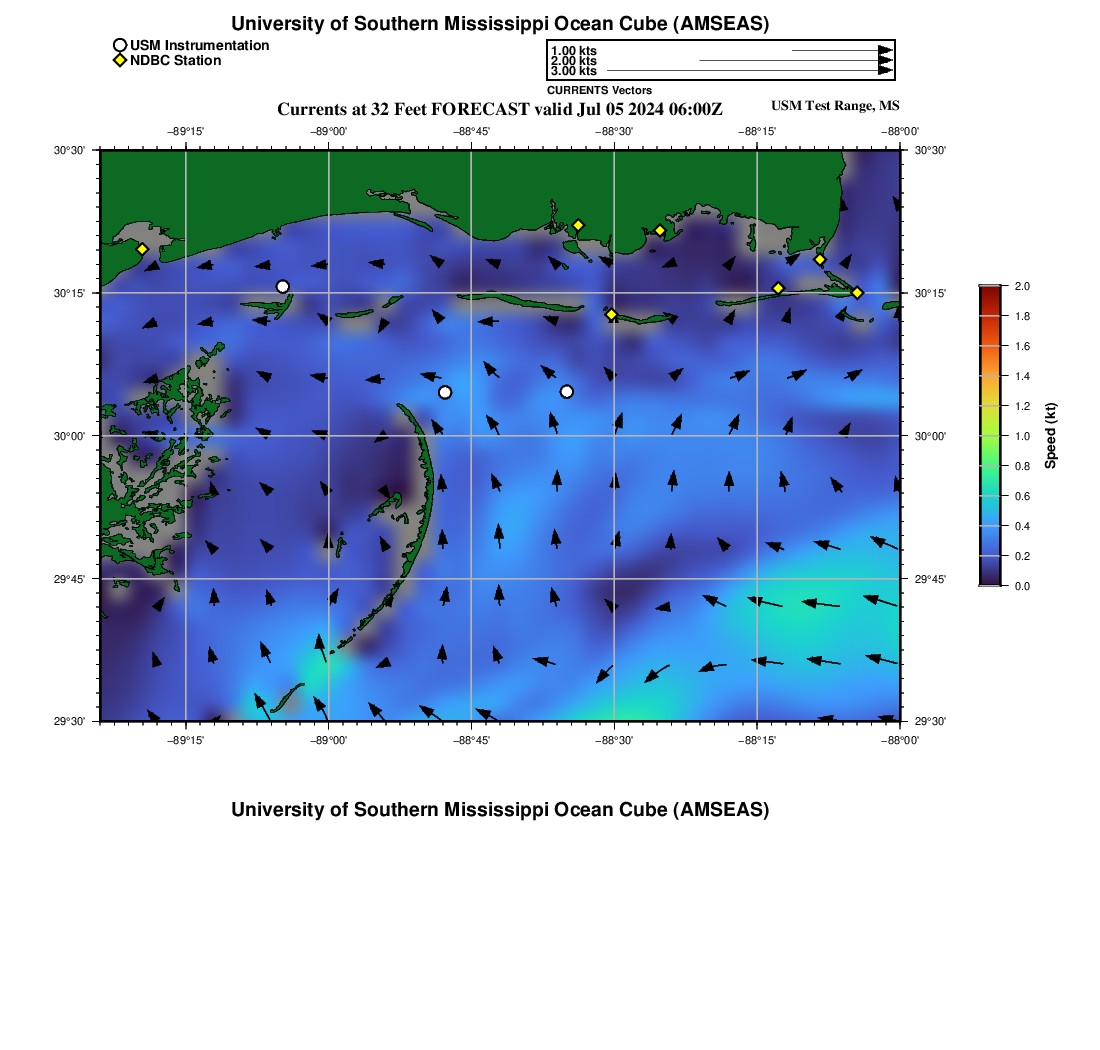 University of Southern Mississippi Ocean Cube (AMSEAS)

USM Instrumentation
NDBC Station

1.00 kts
2.00 kts
3.00 kts
CURRENTS Vectors

Currents at 32 Feet FORECAST valid Jul 05 2024 06:00Z

USM Test Range, MS

−89°15' −89°00' −88°45' −88°30' −88°15' −88°00'

30°30' 30°15' 30°00' 29°45' 29°30'

30°30' 30°15' 30°00' 29°45' 29°30'

−89°15' −89°00' −88°45' −88°30' −88°15' −88°00'

2.0
1.8
1.6
1.4
1.2
1.0
0.8
0.6
0.4
0.2
0.0
Speed (kt)

University of Southern Mississippi Ocean Cube (AMSEAS)